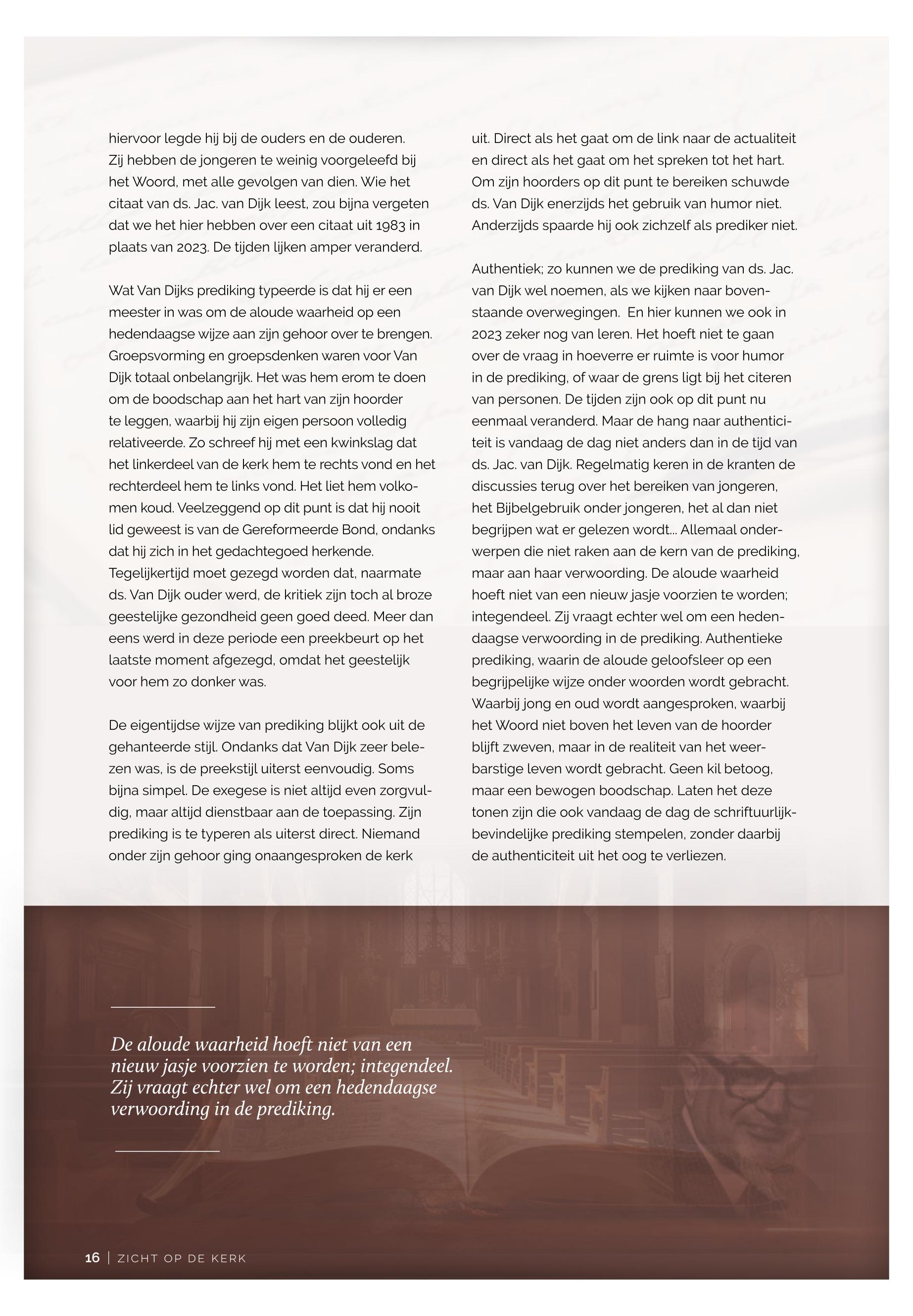 hiervoor legde hij bij de ouders en de ouderen. Zij hebben de jongeren te weinig voorgeleefd bij het Woord, met alle gevolgen van dien. Wie het citaat van ds. Jac. van Dijk leest, zou bijna vergeten dat we het hier hebben over een citaat uit 1983 in plaats van 2023. De tijden lijken amper veranderd.

Wat Van Dijks prediking typeerde is dat hij er een meester in was om de aloude waarheid op een hedendaagse wijze aan zijn gehoor over te brengen. Groepsvorming en groepsdenken waren voor Van Dijk totaal onbelangrijk. Het was hem erom te doen om de boodschap aan het hart van zijn hoorder te leggen, waarbij hij zijn eigen persoon volledig relativeerde. Zo schreef hij met een kwinkslag dat het linkerdeel van de kerk hem te rechts vond en het rechterdeel hem te links vond. Het liet hem volkomen koud. Veelzeggend op dit punt is dat hij nooit lid geweest is van de Gereformeerde Bond, ondanks dat hij zich in het gedachtegoed herkende. Tegelijkertijd moet gezegd worden dat, naarmate ds. Van Dijk ouder werd, de kritiek zijn toch al broze geestelijke gezondheid geen goed deed. Meer dan eens werd in deze periode een preekbeurt op het laatste moment afgezegd, omdat het geestelijk voor hem zo donker was.

De eigentijdse wijze van prediking blijkt ook uit de gehanteerde stijl. Ondanks dat Van Dijk zeer belezen was, is de preekstijl uiterst eenvoudig. Soms bijna simpel. De exegese is niet altijd even zorgvuldig, maar altijd dienstbaar aan de toepassing. Zijn prediking is te typeren als uiterst direct. Niemand onder zijn gehoor ging onaangesproken de kerk uit. Direct als het gaat om de link naar de actualiteit en direct als het gaat om het spreken tot het hart. Om zijn hoorders op dit punt te bereiken schuwde ds. Van Dijk enerzijds het gebruik van humor niet. Anderzijds spaarde hij ook zichzelf als prediker niet.

Authentiek; zo kunnen we de prediking van ds. Jac. van Dijk wel noemen, als we kijken naar bovenstaande overwegingen. En hier kunnen we ook in 2023 zeker nog van leren. Het hoeft niet te gaan over de vraag in hoeverre er ruimte is voor humor in de prediking, of waar de grens ligt bij het citeren van personen. De tijden zijn ook op dit punt nu eenmaal veranderd. Maar de hang naar authenticiteit is vandaag de dag niet anders dan in de tijd van ds. Jac. van Dijk. Regelmatig keren in de kranten de discussies terug over het bereiken van jongeren, het Bijbelgebruik onder jongeren, het al dan niet begrijpen wat er gelezen wordt... Allemaal onderwerpen die niet raken aan de kern van de prediking, maar aan haar verwoording. De aloude waarheid hoeft niet van een nieuw jasje voorzien te worden; integendeel. Zij vraagt echter wel om een hedendaagse verwoording in de prediking. Authentieke prediking, waarin de aloude geloofsleer op een begrijpelijke wijze onder woorden wordt gebracht. Waarbij jong en oud wordt aangesproken, waarbij het Woord niet boven het leven van de hoorder blijft zweven, maar in de realiteit van het weerbarstige leven wordt gebracht. Geen kil betoog, maar een bewogen boodschap. Laten het deze tonen zijn die ook vandaag de dag de schriftuurlijk-bevindelijke prediking stempelen, zonder daarbij de authenticiteit uit het oog te verliezen.

De aloude waarheid hoeft niet van een nieuw jasje voorzien te worden; integendeel. Zij vraagt echter wel om een hedendaagse verwoording in de prediking.

16 | ZICHT OP DE KERK